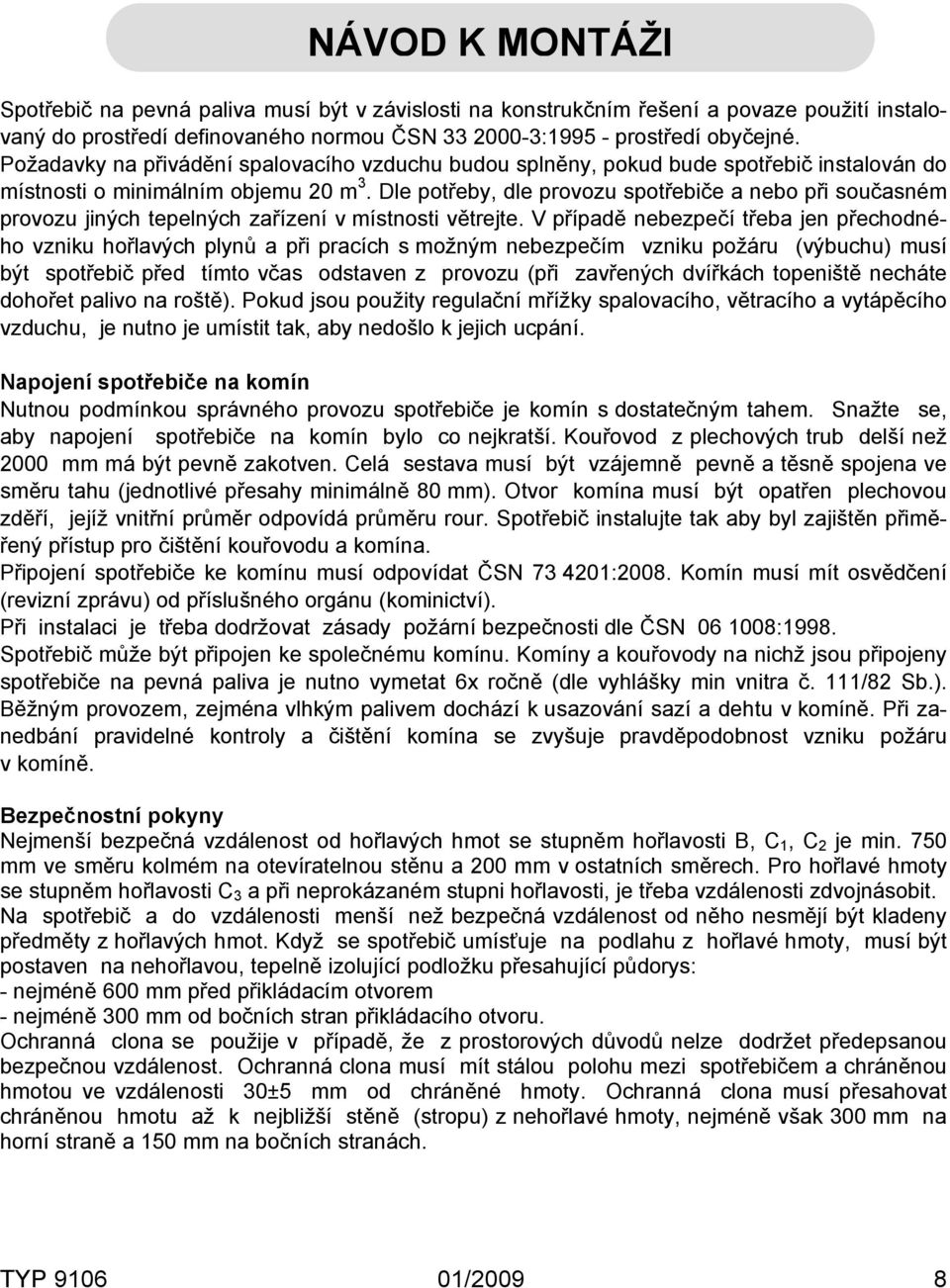 NÁVOD K MONTÁŽI

Spotřebič na pevná paliva musí být v závislosti na konstrukčním řešení a povaze použití instalovaný do prostředí definovaného normou ČSN 33 2000-3:1995 - prostředí obyčejné. Požadavky na přivádění spalovacího vzduchu budou splněny, pokud bude spotřebič instalován do místnosti o minimálním objemu 20 $m^3$. Dle potřeby, dle provozu spotřebiče a nebo při současném provozu jiných tepelných zařízení v místnosti větrejte. V případě nebezpečí třeba jen přechodného vzniku hořlavých plynů a při pracích s možným nebezpečím vzniku požáru (výbuchu) musí být spotřebič před tímto včas odstaven z provozu (při zavřených dvířkách topeniště necháte dohořet palivo na roště). Pokud jsou použity regulační mřížky spalovacího, větracího a vytápěcího vzduchu, je nutno je umístit tak, aby nedošlo k jejich ucpání.

Napojení spotřebiče na komín
Nutnou podmínkou správného provozu spotřebiče je komín s dostatečným tahem. Snažte se, aby napojení spotřebiče na komín bylo co nejkratší. Kouřovod z plechových trub delší než 2000 mm má být pevně zakotven. Celá sestava musí být vzájemně pevně a těsně spojena ve směru tahu (jednotlivé přesahy minimálně 80 mm). Otvor komína musí být opatřen plechovou zděří, jejíž vnitřní průměr odpovídá průměru rour. Spotřebič instalujte tak aby byl zajištěn přiměřený přístup pro čištění kouřovodu a komína.
Připojení spotřebiče ke komínu musí odpovídat ČSN 73 4201:2008. Komín musí mít osvědčení (revizní zprávu) od příslušného orgánu (kominictví).
Při instalaci je třeba dodržovat zásady požární bezpečnosti dle ČSN 06 1008:1998.
Spotřebič může být připojen ke společnému komínu. Komíny a kouřovody na nichž jsou připojeny spotřebiče na pevná paliva je nutno vymetat 6x ročně (dle vyhlášky min vnitra č. 111/82 Sb.). Běžným provozem, zejména vlhkým palivem dochází k usazování sazí a dehtu v komíně. Při zanedbání pravidelné kontroly a čištění komína se zvyšuje pravděpodobnost vzniku požáru v komíně.

Bezpečnostní pokyny
Nejmenší bezpečná vzdálenost od hořlavých hmot se stupněm hořlavosti B, $C_1$, $C_2$ je min. 750 mm ve směru kolmém na otevíratelnou stěnu a 200 mm v ostatních směrech. Pro hořlavé hmoty se stupněm hořlavosti $C_3$ a při neprokázaném stupni hořlavosti, je třeba vzdálenosti zdvojnásobit.
Na spotřebič a do vzdálenosti menší než bezpečná vzdálenost od něho nesmějí být kladeny předměty z hořlavých hmot. Když se spotřebič umísťuje na podlahu z hořlavé hmoty, musí být postaven na nehořlavou, tepelně izolující podložku přesahující půdorys:
- nejméně 600 mm před přikládacím otvorem
- nejméně 300 mm od bočních stran přikládacího otvoru.
Ochranná clona se použije v případě, že z prostorových důvodů nelze dodržet předepsanou bezpečnou vzdálenost. Ochranná clona musí mít stálou polohu mezi spotřebičem a chráněnou hmotou ve vzdálenosti 30±5 mm od chráněné hmoty. Ochranná clona musí přesahovat chráněnou hmotu až k nejbližší stěně (stropu) z nehořlavé hmoty, nejméně však 300 mm na horní straně a 150 mm na bočních stranách.

TYP 9106 01/2009 8